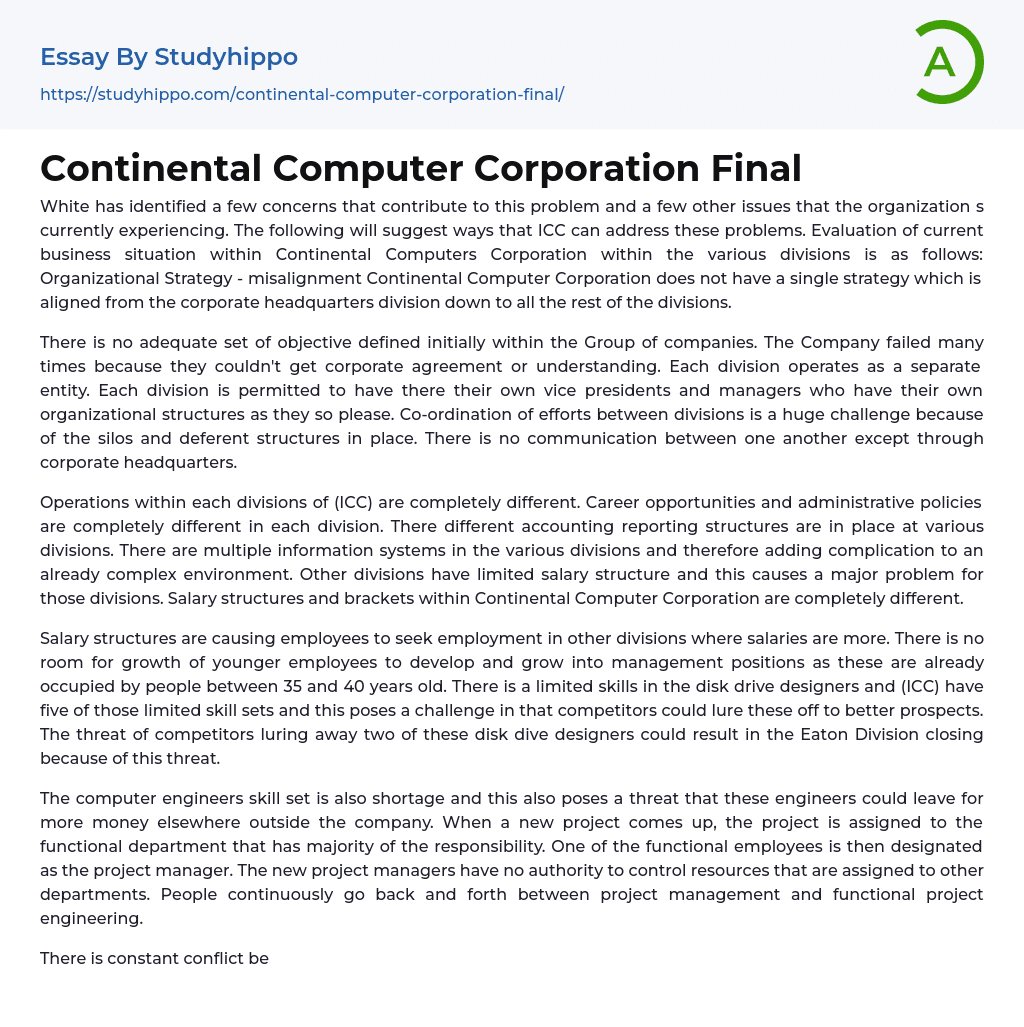 Essay By Studyhippo
https://studyhippo.com/continental-computer-corporation-final/

A

Continental Computer Corporation Final

White has identified a few concerns that contribute to this problem and a few other issues that the organization s currently experiencing. The following will suggest ways that ICC can address these problems. Evaluation of current business situation within Continental Computers Corporation within the various divisions is as follows: Organizational Strategy - misalignment Continental Computer Corporation does not have a single strategy which is aligned from the corporate headquarters division down to all the rest of the divisions.

There is no adequate set of objective defined initially within the Group of companies. The Company failed many times because they couldn't get corporate agreement or understanding. Each division operates as a separate entity. Each division is permitted to have there their own vice presidents and managers who have their own organizational structures as they so please. Co-ordination of efforts between divisions is a huge challenge because of the silos and deferent structures in place. There is no communication between one another except through corporate headquarters.

Operations within each divisions of (ICC) are completely different. Career opportunities and administrative policies are completely different in each division. There different accounting reporting structures are in place at various divisions. There are multiple information systems in the various divisions and therefore adding complication to an already complex environment. Other divisions have limited salary structure and this causes a major problem for those divisions. Salary structures and brackets within Continental Computer Corporation are completely different.

Salary structures are causing employees to seek employment in other divisions where salaries are more. There is no room for growth of younger employees to develop and grow into management positions as these are already occupied by people between 35 and 40 years old. There is a limited skills in the disk drive designers and (ICC) have five of those limited skill sets and this poses a challenge in that competitors could lure these off to better prospects. The threat of competitors luring away two of these disk dive designers could result in the Eaton Division closing because of this threat.

The computer engineers skill set is also shortage and this also poses a threat that these engineers could leave for more money elsewhere outside the company. When a new project comes up, the project is assigned to the functional department that has majority of the responsibility. One of the functional employees is then designated as the project manager. The new project managers have no authority to control resources that are assigned to other departments. People continuously go back and forth between project management and functional project engineering.

There is constant conflict be